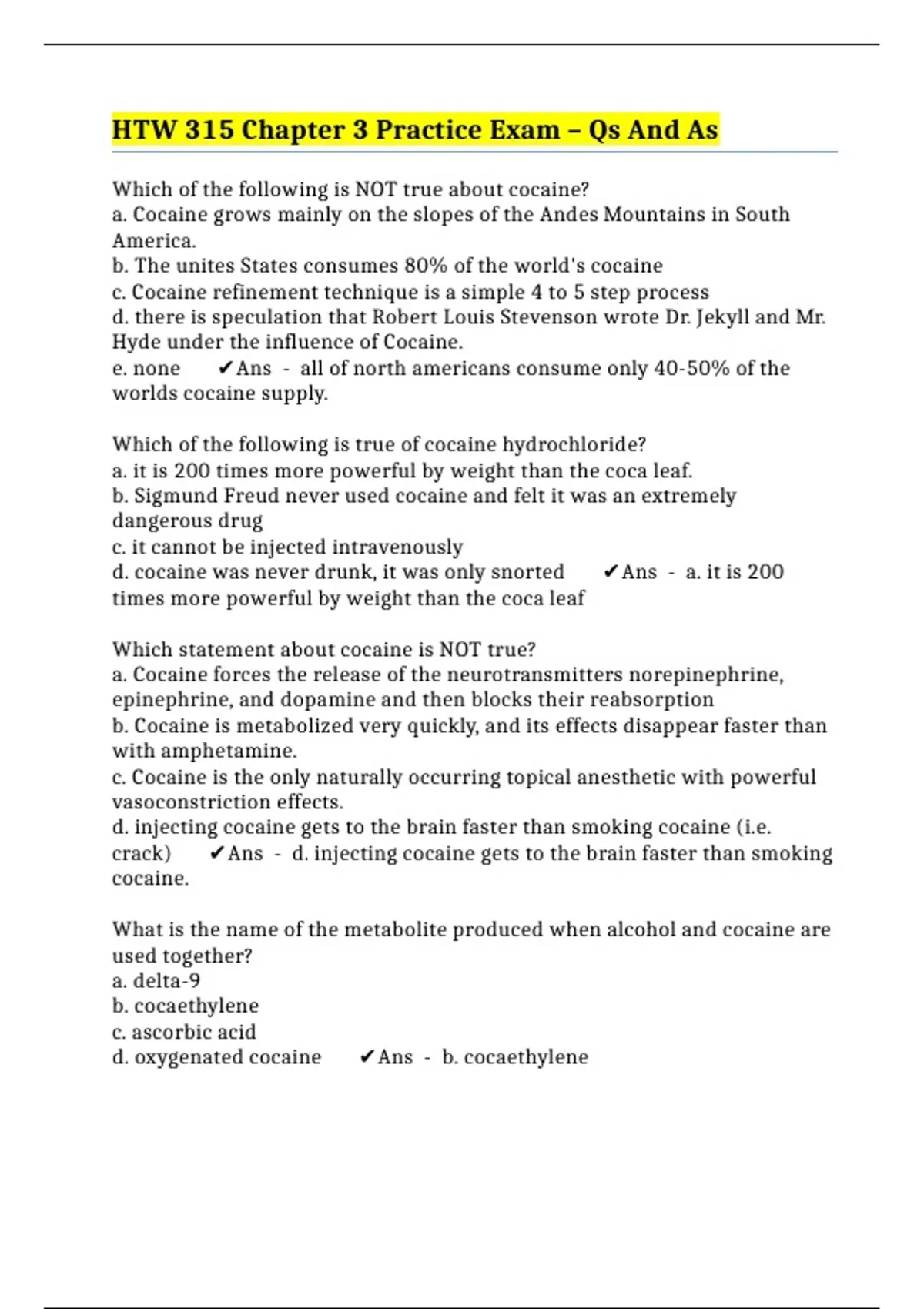 HTW 315 Chapter 3 Practice Exam – Qs And As

Which of the following is NOT true about cocaine?
a. Cocaine grows mainly on the slopes of the Andes Mountains in South America.
b. The unites States consumes 80% of the world's cocaine
c. Cocaine refinement technique is a simple 4 to 5 step process
d. there is speculation that Robert Louis Stevenson wrote Dr. Jekyll and Mr. Hyde under the influence of Cocaine.
e. none ✔Ans - all of north americans consume only 40-50% of the worlds cocaine supply.

Which of the following is true of cocaine hydrochloride?
a. it is 200 times more powerful by weight than the coca leaf.
b. Sigmund Freud never used cocaine and felt it was an extremely dangerous drug
c. it cannot be injected intravenously
d. cocaine was never drunk, it was only snorted ✔Ans - a. it is 200 times more powerful by weight than the coca leaf

Which statement about cocaine is NOT true?
a. Cocaine forces the release of the neurotransmitters norepinephrine, epinephrine, and dopamine and then blocks their reabsorption
b. Cocaine is metabolized very quickly, and its effects disappear faster than with amphetamine.
c. Cocaine is the only naturally occurring topical anesthetic with powerful vasoconstriction effects.
d. injecting cocaine gets to the brain faster than smoking cocaine (i.e. crack) ✔Ans - d. injecting cocaine gets to the brain faster than smoking cocaine.

What is the name of the metabolite produced when alcohol and cocaine are used together?
a. delta-9
b. cocaethylene
c. ascorbic acid
d. oxygenated cocaine ✔Ans - b. cocaethylene